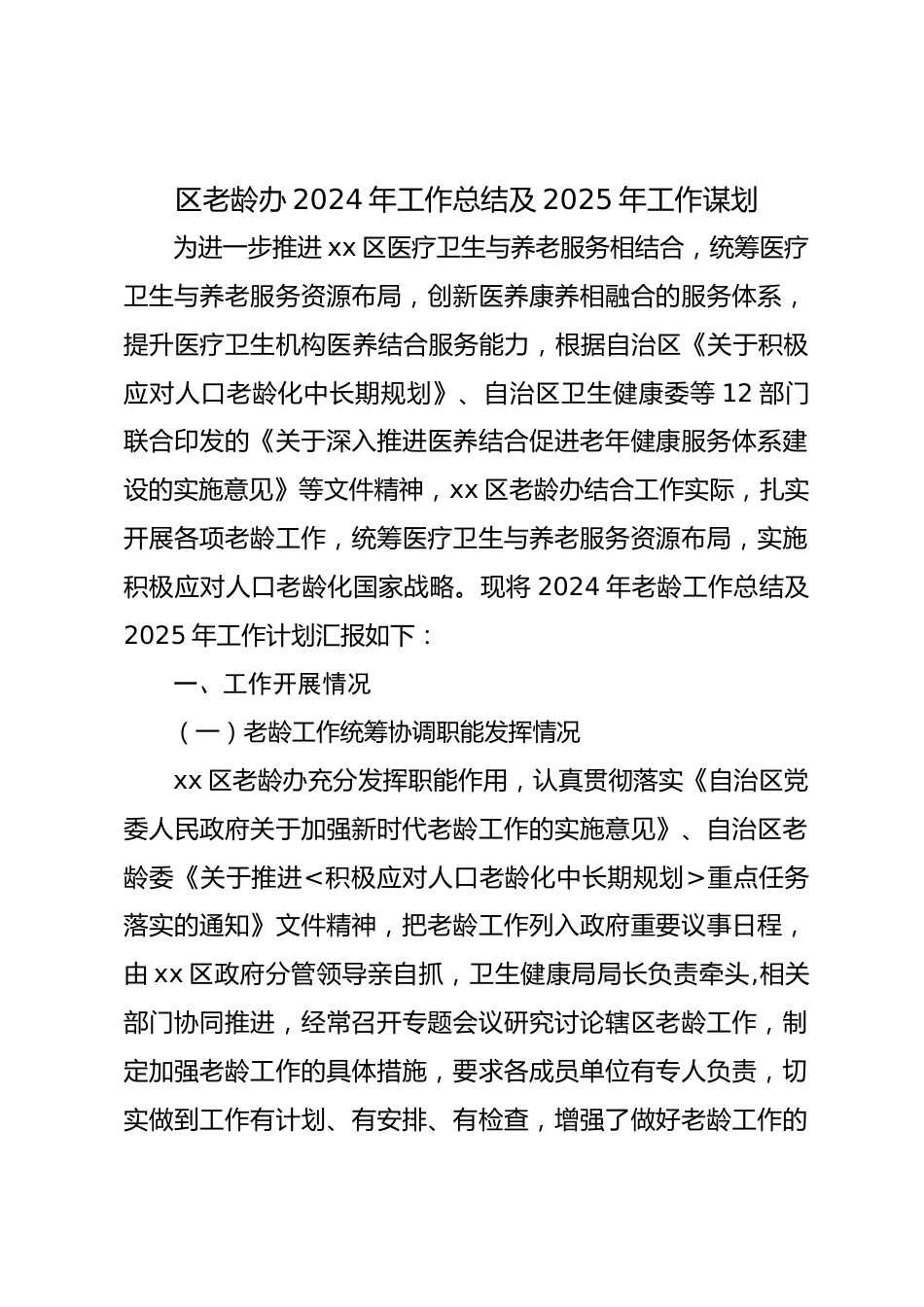 区老龄办 2024 年工作总结及 2025 年工作谋划

为进一步推进 xx 区医疗卫生与养老服务相结合，统筹医疗卫生与养老服务资源布局，创新医养康养相融合的服务体系，提升医疗卫生机构医养结合服务能力，根据自治区《关于积极应对人口老龄化中长期规划》、自治区卫生健康委等 12 部门联合印发的《关于深入推进医养结合促进老年健康服务体系建设的实施意见》等文件精神，xx 区老龄办结合工作实际，扎实开展各项老龄工作，统筹医疗卫生与养老服务资源布局，实施积极应对人口老龄化国家战略。现将 2024 年老龄工作总结及 2025 年工作计划汇报如下：

一、工作开展情况

（一）老龄工作统筹协调职能发挥情况

xx 区老龄办充分发挥职能作用，认真贯彻落实《自治区党委人民政府关于加强新时代老龄工作的实施意见》、自治区老龄委《关于推进<积极应对人口老龄化中长期规划>重点任务落实的通知》文件精神，把老龄工作列入政府重要议事日程，由 xx 区政府分管领导亲自抓，卫生健康局局长负责牵头,相关部门协同推进，经常召开专题会议研究讨论辖区老龄工作，制定加强老龄工作的具体措施，要求各成员单位有专人负责，切实做到工作有计划、有安排、有检查，增强了做好老龄工作的